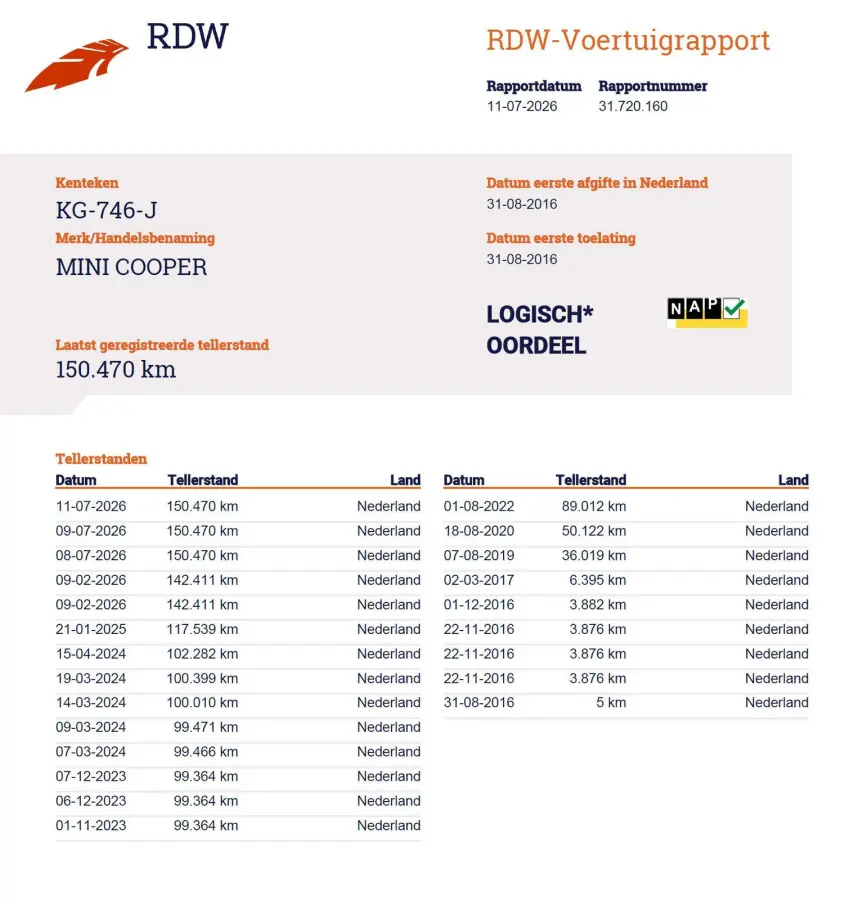 RDW

RDW-Voertuigrapport

Rapportdatum
11-07-2026

Rapportnummer
31.720.160

Kenteken
KG-746-J

Merk/Handelsbenaming
MINI COOPER

Laatst geregistreerde tellerstand
150.470 km

Datum eerste afgifte in Nederland
31-08-2016

Datum eerste toelating
31-08-2016

LOGISCH*
OORDEEL

NAP

Tellerstanden

| Datum | Tellerstand | Land |
|---|---|---|
| 11-07-2026 | 150.470 km | Nederland |
| 09-07-2026 | 150.470 km | Nederland |
| 08-07-2026 | 150.470 km | Nederland |
| 09-02-2026 | 142.411 km | Nederland |
| 09-02-2026 | 142.411 km | Nederland |
| 21-01-2025 | 117.539 km | Nederland |
| 15-04-2024 | 102.282 km | Nederland |
| 19-03-2024 | 100.399 km | Nederland |
| 14-03-2024 | 100.010 km | Nederland |
| 09-03-2024 | 99.471 km | Nederland |
| 07-03-2024 | 99.466 km | Nederland |
| 07-12-2023 | 99.364 km | Nederland |
| 06-12-2023 | 99.364 km | Nederland |
| 01-11-2023 | 99.364 km | Nederland |

| Datum | Tellerstand | Land |
|---|---|---|
| 01-08-2022 | 89.012 km | Nederland |
| 18-08-2020 | 50.122 km | Nederland |
| 07-08-2019 | 36.019 km | Nederland |
| 02-03-2017 | 6.395 km | Nederland |
| 01-12-2016 | 3.882 km | Nederland |
| 22-11-2016 | 3.876 km | Nederland |
| 22-11-2016 | 3.876 km | Nederland |
| 22-11-2016 | 3.876 km | Nederland |
| 31-08-2016 | 5 km | Nederland |